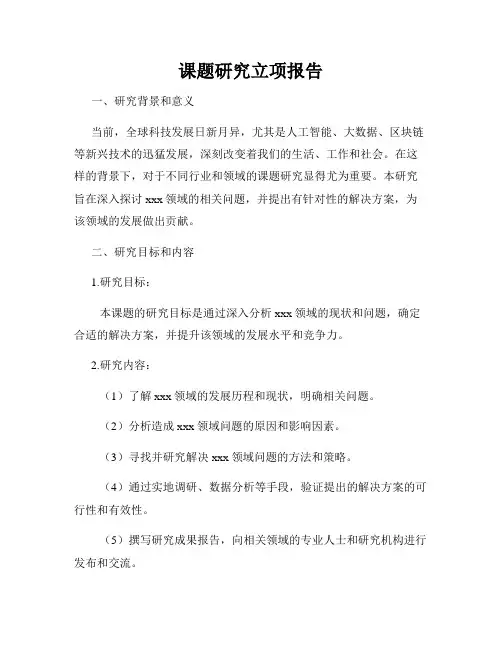 课题研究立项报告

一、研究背景和意义

当前，全球科技发展日新月异，尤其是人工智能、大数据、区块链等新兴技术的迅猛发展，深刻改变着我们的生活、工作和社会。在这样的背景下，对于不同行业和领域的课题研究显得尤为重要。本研究旨在深入探讨 xxx 领域的相关问题，并提出有针对性的解决方案，为该领域的发展做出贡献。

二、研究目标和内容

1.研究目标：

本课题的研究目标是通过深入分析 xxx 领域的现状和问题，确定合适的解决方案，并提升该领域的发展水平和竞争力。

2.研究内容：

（1）了解 xxx 领域的发展历程和现状，明确相关问题。

（2）分析造成 xxx 领域问题的原因和影响因素。

（3）寻找并研究解决 xxx 领域问题的方法和策略。

（4）通过实地调研、数据分析等手段，验证提出的解决方案的可行性和有效性。

（5）撰写研究成果报告，向相关领域的专业人士和研究机构进行发布和交流。